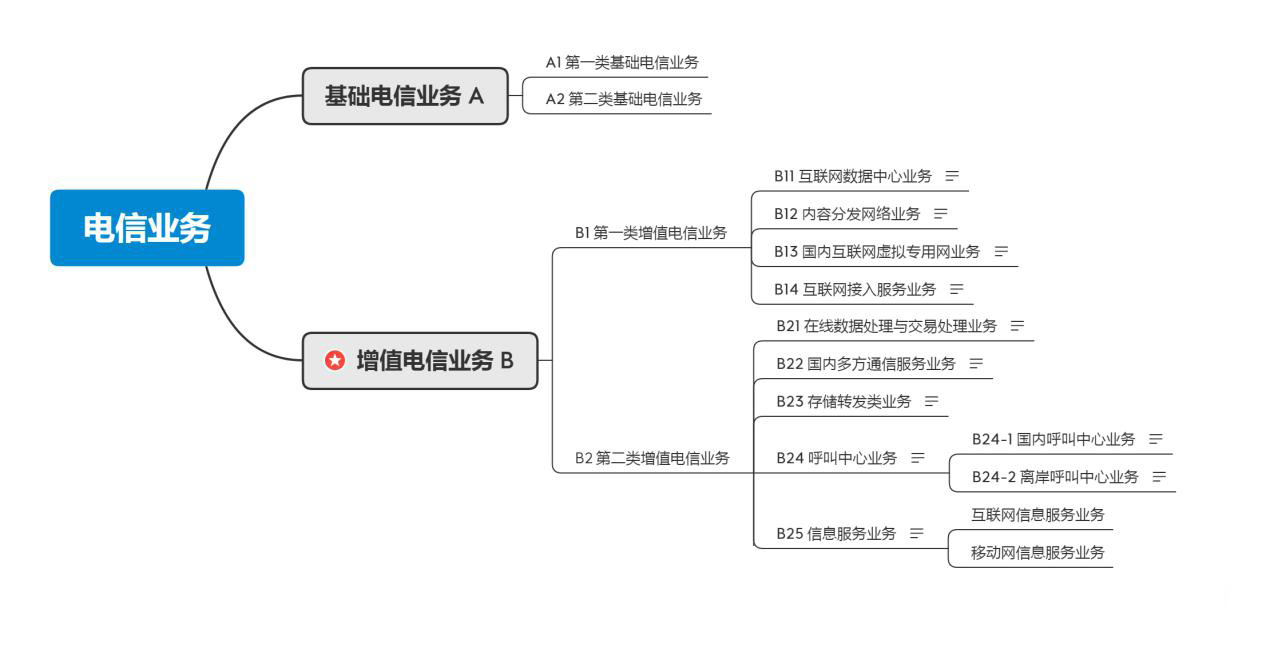 电信业务

基础电信业务 A

A1 第一类基础电信业务

A2 第二类基础电信业务

增值电信业务 B

B1 第一类增值电信业务

B11 互联网数据中心业务

B12 内容分发网络业务

B13 国内互联网虚拟专用网业务

B14 互联网接入服务业务

B2 第二类增值电信业务

B21 在线数据处理与交易处理业务

B22 国内多方通信服务业务

B23 存储转发类业务

B24 呼叫中心业务

B24-1 国内呼叫中心业务

B24-2 离岸呼叫中心业务

B25 信息服务业务

互联网信息服务业务

移动网信息服务业务